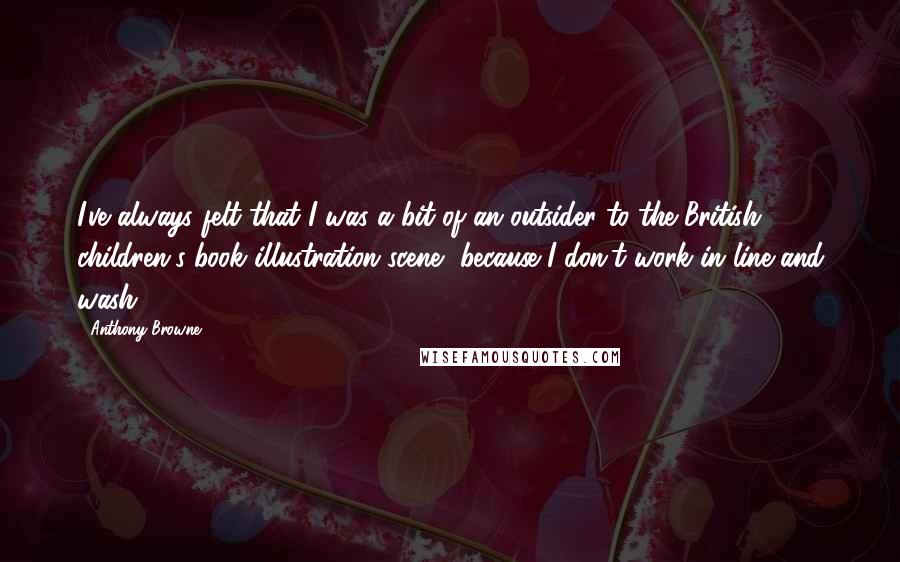 I've always felt that I was a bit of an outsider to the British children's book illustration scene, because I don't work in line and wash.

Anthony Browne

WISEFAMOUSQUOTES.COM